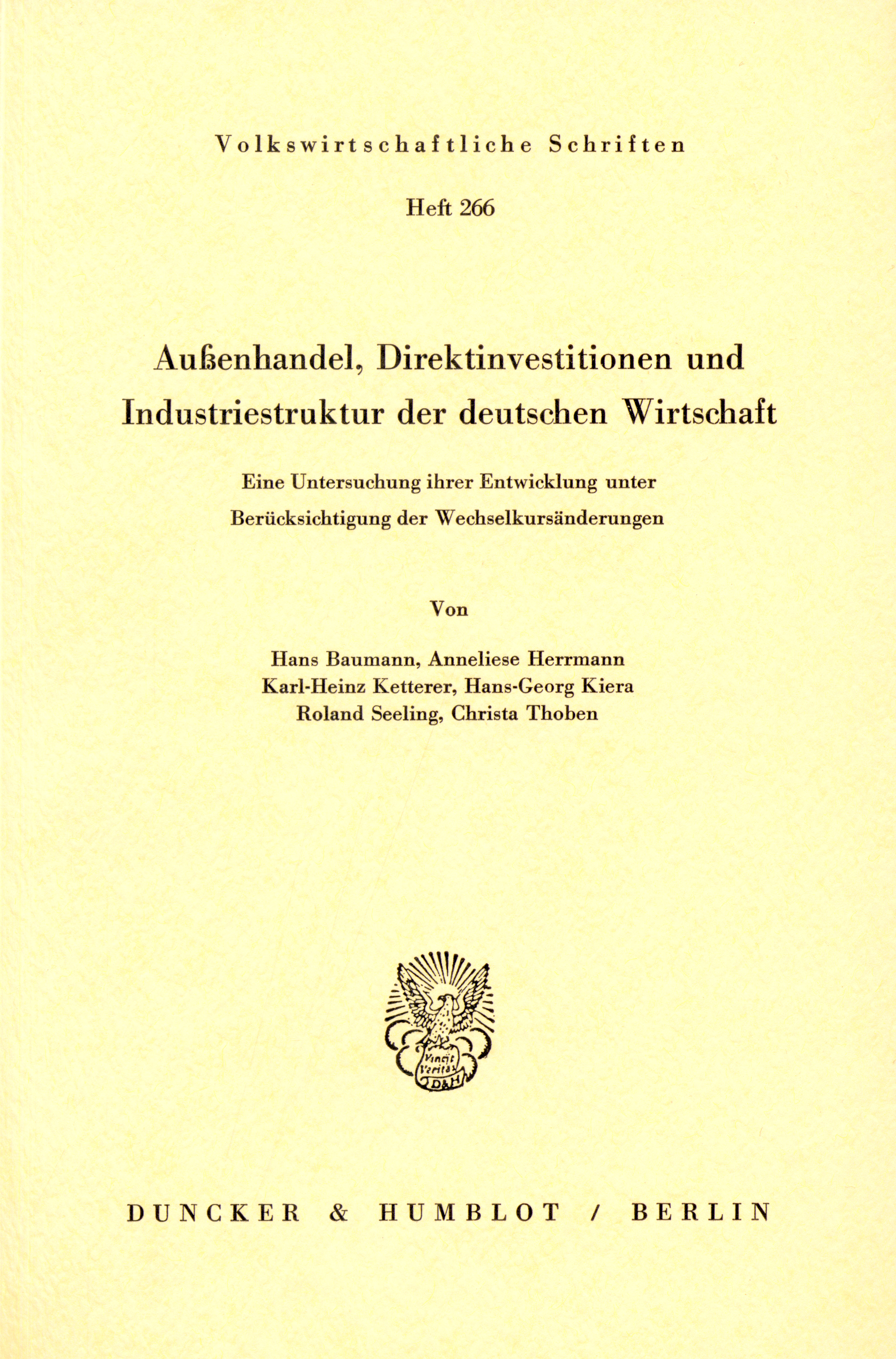 Volkswirtschaftliche Schriften

Heft 266

Außenhandel, Direktinvestitionen und Industriestruktur der deutschen Wirtschaft

Eine Untersuchung ihrer Entwicklung unter Berücksichtigung der Wechselkursänderungen

Von

Hans Baumann, Anneliese Herrmann
Karl-Heinz Ketterer, Hans-Georg Kiera
Roland Seeling, Christa Thoben

Vincit Veritas
D&H

DUNCKER & HUMBLOT / BERLIN